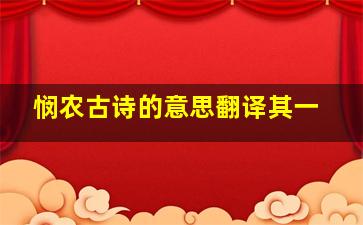 悯农古诗的意思翻译其一